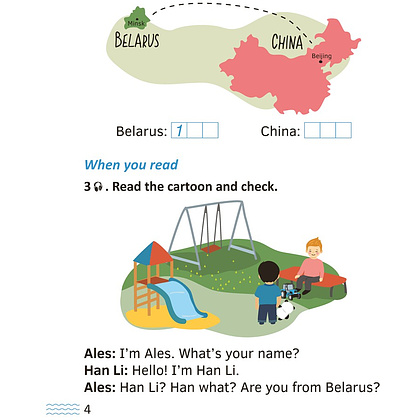 Minsk
BELARUS
CHINA
Beijing

Belarus: 1 China:

When you read

3. Read the cartoon and check.

Ales: I'm Ales. What's your name?
Han Li: Hello! I'm Han Li.
Ales: Han Li? Han what? Are you from Belarus?

4